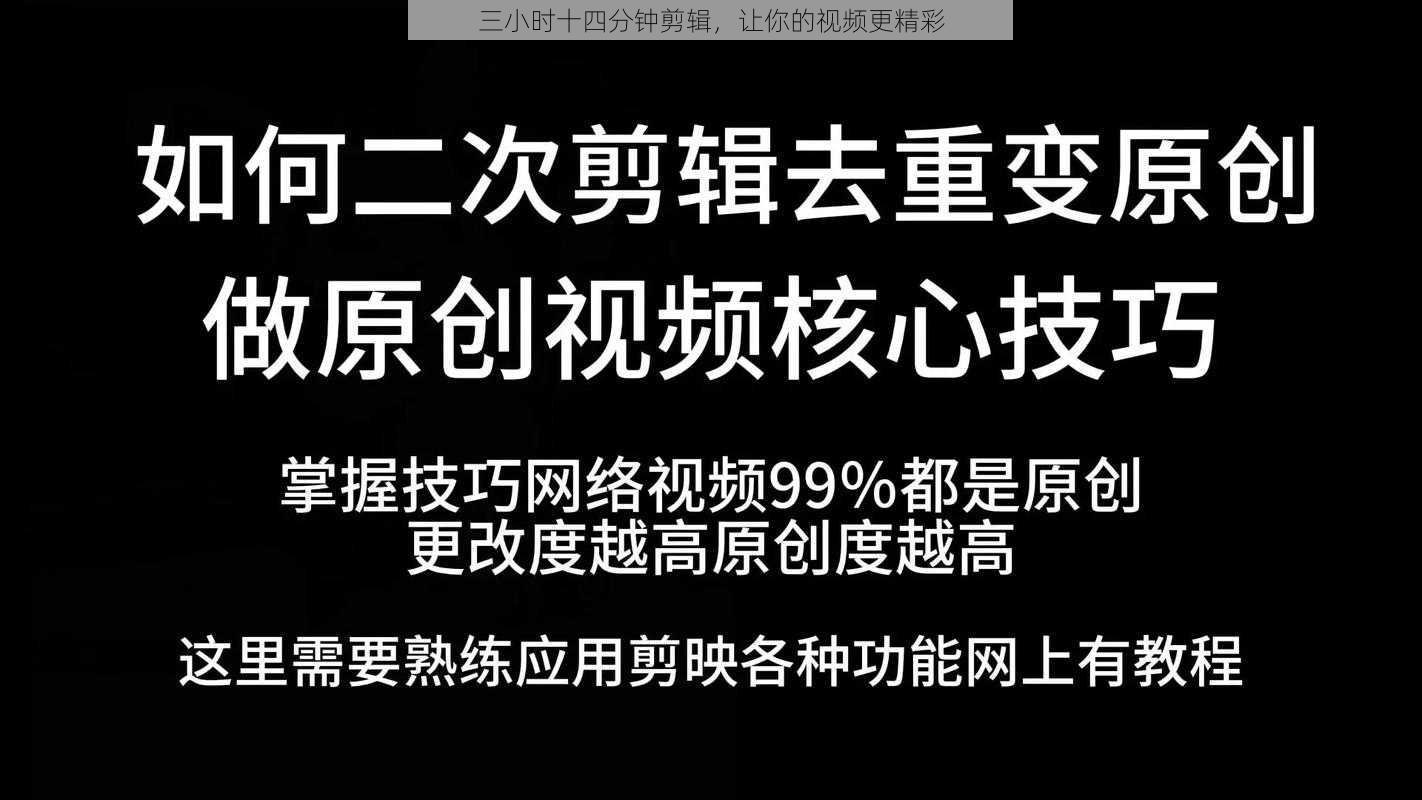 三小时十四分钟剪辑，让你的视频更精彩

如何二次剪辑去重变原创
做原创视频核心技巧

掌握技巧网络视频99%都是原创
更改度越高原创度越高

这里需要熟练应用剪映各种功能网上有教程